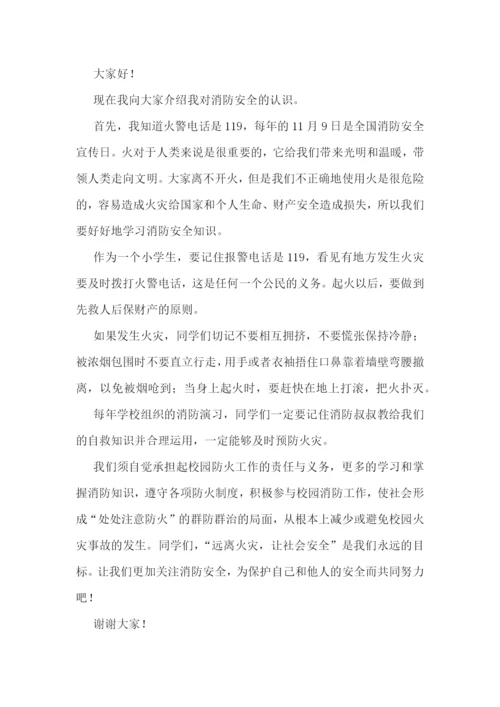 大家好！

现在我向大家介绍我对消防安全的认识。

首先，我知道火警电话是119，每年的11月9日是全国消防安全宣传日。火对于人类来说是很重要的，它给我们带来光明和温暖，带领人类走向文明。大家离不开火，但是我们不正确地使用火是很危险的，容易造成火灾给国家和个人生命、财产安全造成损失，所以我们要好好地学习消防安全知识。

作为一个小学生，要记住报警电话是119，看见有地方发生火灾要及时拨打火警电话，这是任何一个公民的义务。起火以后，要做到先救人后保财产的原则。

如果发生火灾，同学们切记不要相互拥挤，不要慌张保持冷静；被浓烟包围时不要直立行走，用手或者衣袖捂住口鼻靠着墙壁弯腰撤离，以免被烟呛到；当身上起火时，要赶快在地上打滚，把火扑灭。

每年学校组织的消防演习，同学们一定要记住消防叔叔教给我们的自救知识并合理运用，一定能够及时预防火灾。

我们须自觉承担起校园防火工作的责任与义务，更多的学习和掌握消防知识，遵守各项防火制度，积极参与校园消防工作，使社会形成“处处注意防火”的群防群治的局面，从根本上减少或避免校园火灾事故的发生。同学们，“远离火灾，让社会安全”是我们永远的目标。让我们更加关注消防安全，为保护自己和他人的安全而共同努力吧！

谢谢大家！